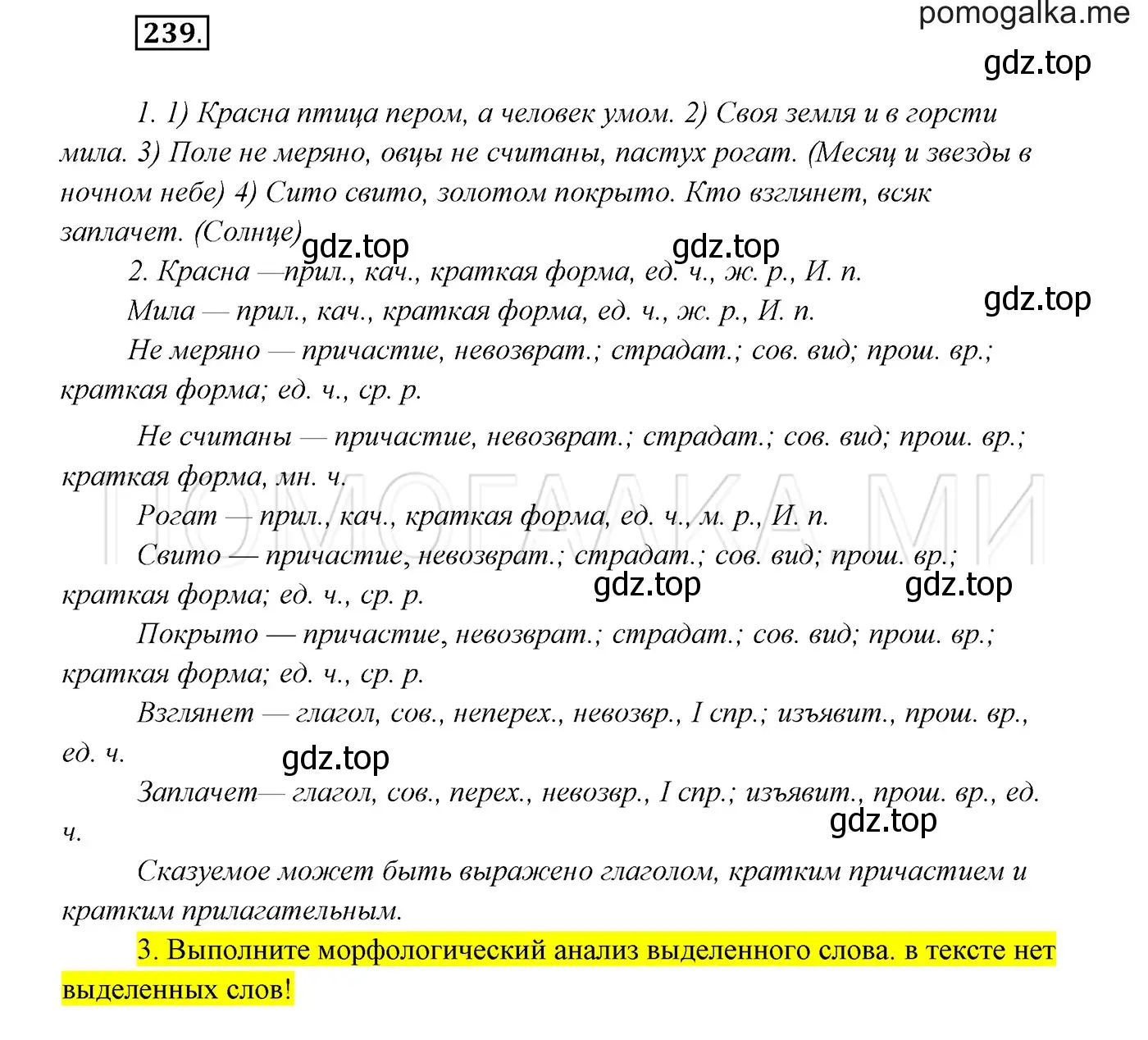 239.

pomogalka.me

gdz.top

1. 1) Красна птица пером, а человек умом. 2) Своя земля и в горсти мила. 3) Поле не меряно, овцы не считаны, пастух рогат. (Месяц и звезды в ночном небе) 4) Сито свито, золотом покрыто. Кто взглянет, всяк заплачет. (Солнце)

gdz.top gdz.top

2. Красна —прил., кач., краткая форма, ед. ч., ж. р., И. п.

gdz.top

Мила — прил., кач., краткая форма, ед. ч., ж. р., И. п.

Не меряно — причастие, невозврат.; страдат.; сов. вид; прош. вр.; краткая форма; ед. ч., ср. р.

Не считаны — причастие, невозврат.; страдат.; сов. вид; прош. вр.; краткая форма, мн. ч.

ПОМОГАЛКА.МИ

Рогат — прил., кач., краткая форма, ед. ч., м. р., И. п.

Свито — причастие, невозврат.; страдат.; сов. вид; прош. вр.; краткая форма; ед. ч., ср. р.

gdz.top gdz.top

Покрыто — причастие, невозврат.; страдат.; сов. вид; прош. вр.; краткая форма; ед. ч., ср. р.

Взглянет — глагол, сов., неперех., невозвр., I спр.; изъявит., прош. вр., ед. ч.

gdz.top

Заплачет— глагол, сов., перех., невозвр., I спр.; изъявит., прош. вр., ед. ч.

gdz.top

Сказуемое может быть выражено глаголом, кратким причастием и кратким прилагательным.

3. Выполните морфологический анализ выделенного слова. в тексте нет выделенных слов!